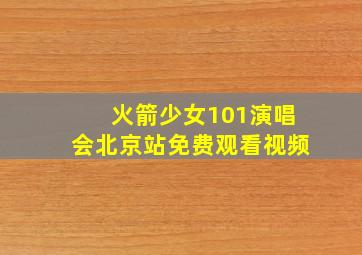 火箭少女101演唱会北京站免费观看视频